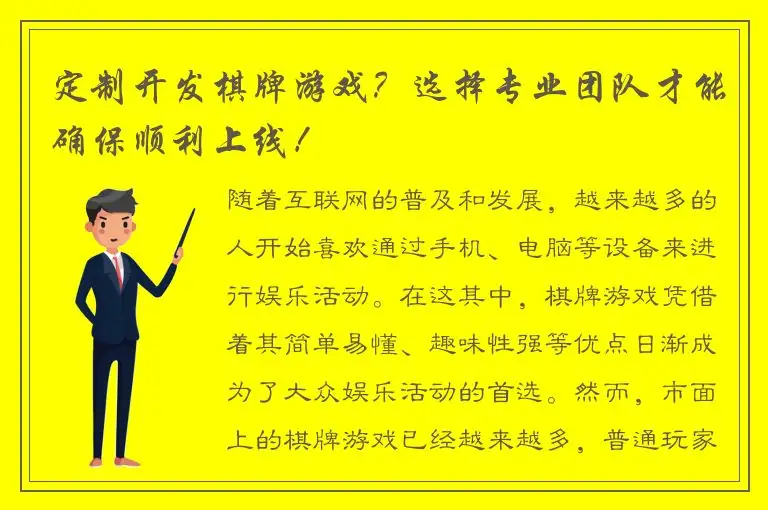 定制开发棋牌游戏？选择专业团队才能确保顺利上线！

随着互联网的普及和发展，越来越多的人开始喜欢通过手机、电脑等设备来进行娱乐活动。在这其中，棋牌游戏凭借着其简单易懂、趣味性强等优点日渐成为了大众娱乐活动的首选。然而，市面上的棋牌游戏已经越来越多，普通玩家